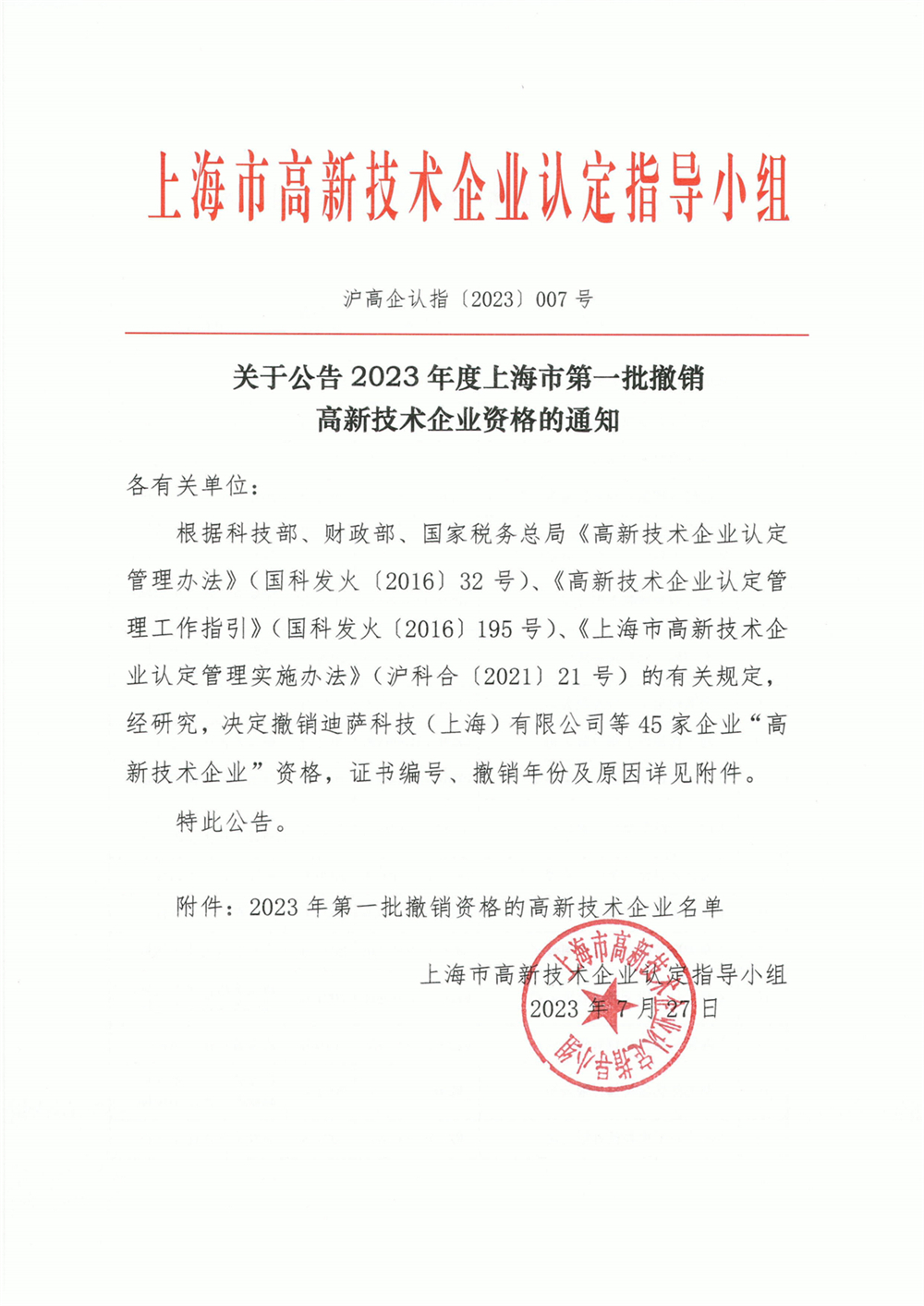 上海市高新技术企业认定指导小组

沪高企认指〔2023〕007 号

关于公告 2023 年度上海市第一批撤销高新技术企业资格的通知

各有关单位：

根据科技部、财政部、国家税务总局《高新技术企业认定管理办法》（国科发火〔2016〕32 号）、《高新技术企业认定管理工作指引》（国科发火〔2016〕195 号）、《上海市高新技术企业认定管理实施办法》（沪科合〔2021〕21 号）的有关规定，经研究，决定撤销迪萨科技（上海）有限公司等 45 家企业“高新技术企业”资格，证书编号、撤销年份及原因详见附件。

特此公告。

附件：2023 年第一批撤销资格的高新技术企业名单

上海市高新技术企业认定指导小组
2023 年 7 月 27 日

上海市高新技术企业认定指导小组